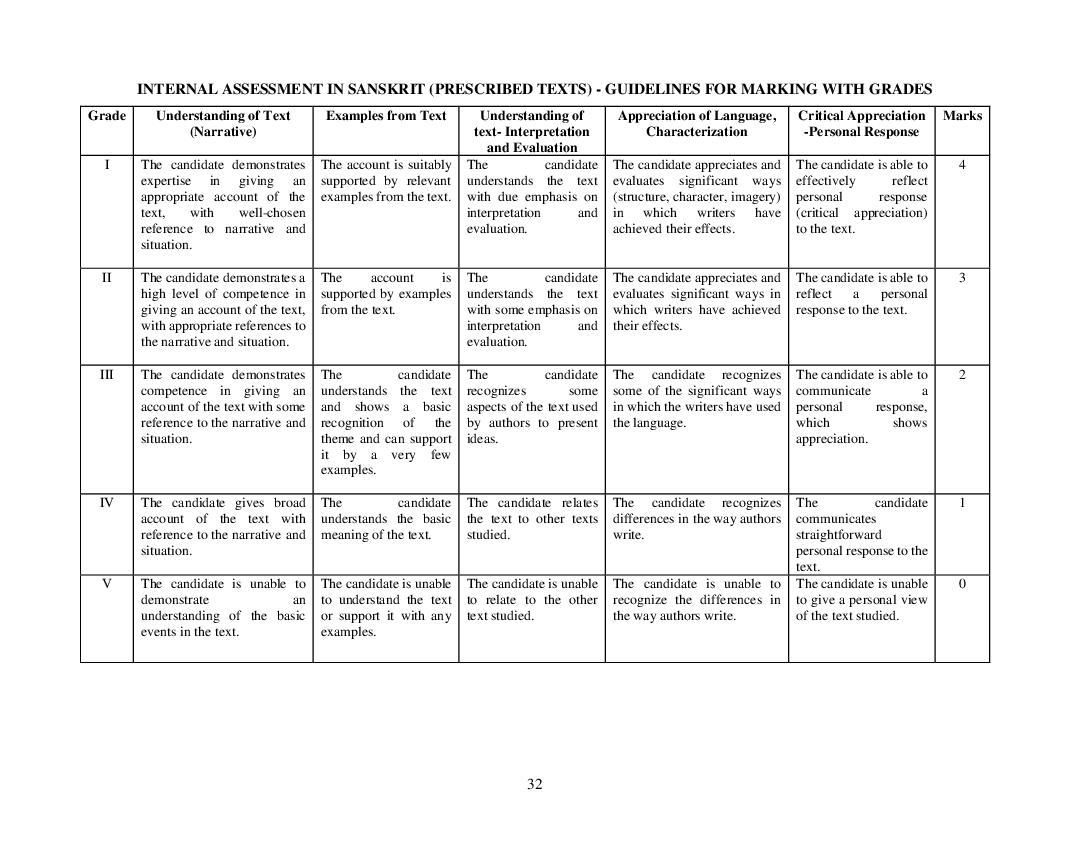 INTERNAL ASSESSMENT IN SANSKRIT (PRESCRIBED TEXTS) - GUIDELINES FOR MARKING WITH GRADES

| Grade | Understanding of Text (Narrative) | Examples from Text | Understanding of text- Interpretation and Evaluation | Appreciation of Language, Characterization | Critical Appreciation -Personal Response | Marks |
|---|---|---|---|---|---|---|
| I | The candidate demonstrates expertise in giving an appropriate account of the text, with well-chosen reference to narrative and situation. | The account is suitably supported by relevant examples from the text. | The candidate understands the text with due emphasis on interpretation and evaluation. | The candidate appreciates and evaluates significant ways (structure, character, imagery) in which writers have achieved their effects. | The candidate is able to effectively reflect personal response (critical appreciation) to the text. | 4 |
| II | The candidate demonstrates a high level of competence in giving an account of the text, with appropriate references to the narrative and situation. | The account is supported by examples from the text. | The candidate understands the text with some emphasis on interpretation and evaluation. | The candidate appreciates and evaluates significant ways in which writers have achieved their effects. | The candidate is able to reflect a personal response to the text. | 3 |
| III | The candidate demonstrates competence in giving an account of the text with some reference to the narrative and situation. | The candidate understands the text and shows a basic recognition of the theme and can support it by a very few examples. | The candidate recognizes some aspects of the text used by authors to present ideas. | The candidate recognizes some of the significant ways in which the writers have used the language. | The candidate is able to communicate a personal response, which shows appreciation. | 2 |
| IV | The candidate gives broad account of the text with reference to the narrative and situation. | The candidate understands the basic meaning of the text. | The candidate relates the text to other texts studied. | The candidate recognizes differences in the way authors write. | The candidate communicates straightforward personal response to the text. | 1 |
| V | The candidate is unable to demonstrate an understanding of the basic events in the text. | The candidate is unable to understand the text or support it with any examples. | The candidate is unable to relate to the other text studied. | The candidate is unable to recognize the differences in the way authors write. | The candidate is unable to give a personal view of the text studied. | 0 |

32